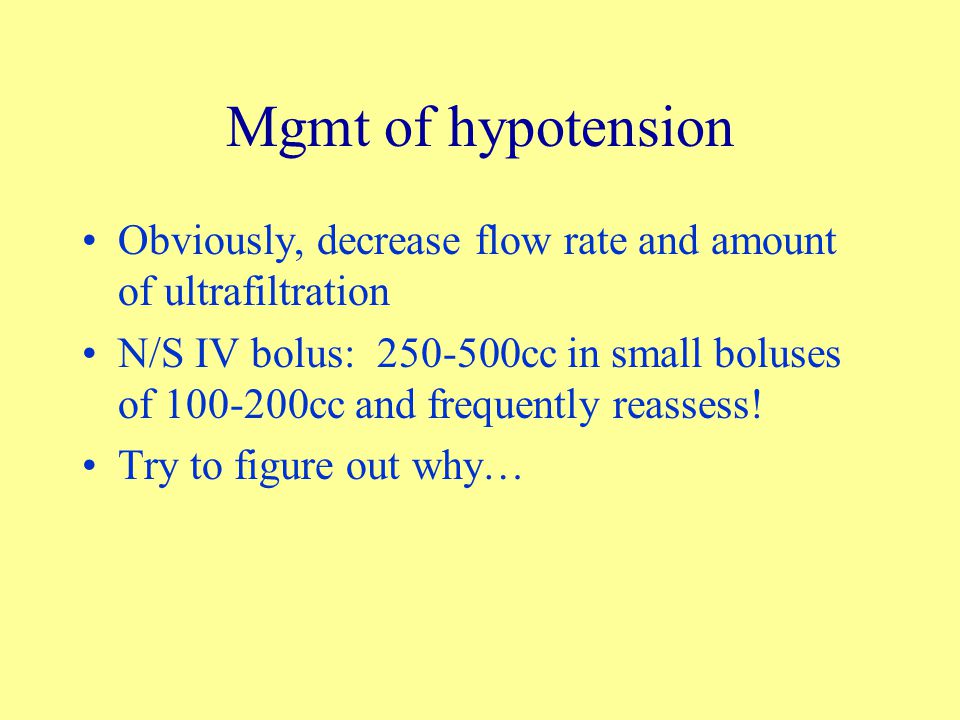 Mgmt of hypotension

• Obviously, decrease flow rate and amount of ultrafiltration
• N/S IV bolus:  250-500cc in small boluses of 100-200cc and frequently reassess!
• Try to figure out why…